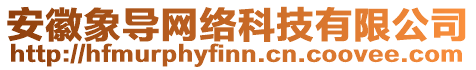 安徽象导网络科技有限公司
http://hfmurphyfinn.cn.coovee.com